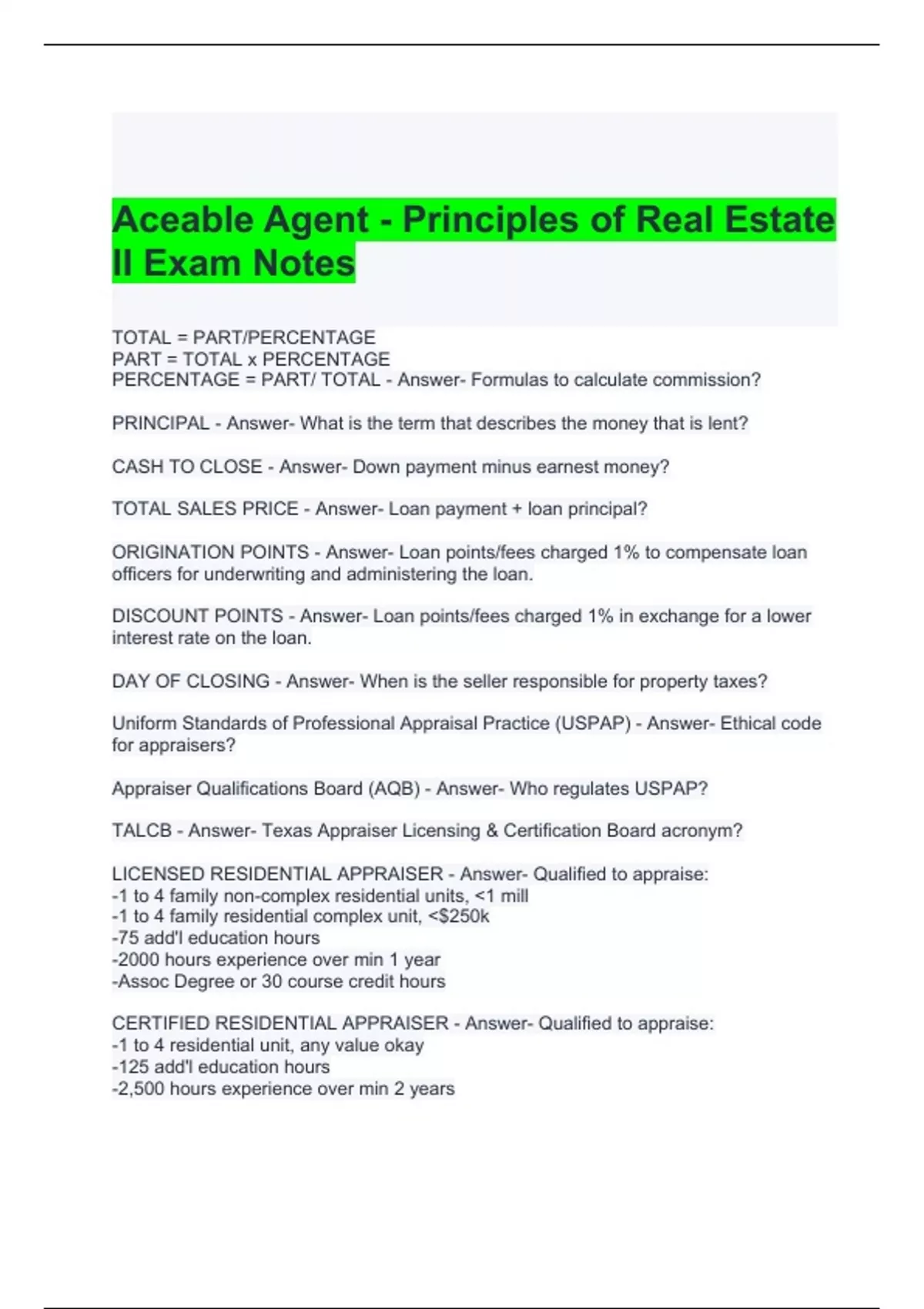 Aceable Agent - Principles of Real Estate II Exam Notes

TOTAL = PART/PERCENTAGE
PART = TOTAL x PERCENTAGE
PERCENTAGE = PART/ TOTAL - Answer- Formulas to calculate commission?

PRINCIPAL - Answer- What is the term that describes the money that is lent?

CASH TO CLOSE - Answer- Down payment minus earnest money?

TOTAL SALES PRICE - Answer- Loan payment + loan principal?

ORIGINATION POINTS - Answer- Loan points/fees charged 1% to compensate loan officers for underwriting and administering the loan.

DISCOUNT POINTS - Answer- Loan points/fees charged 1% in exchange for a lower interest rate on the loan.

DAY OF CLOSING - Answer- When is the seller responsible for property taxes?

Uniform Standards of Professional Appraisal Practice (USPAP) - Answer- Ethical code for appraisers?

Appraiser Qualifications Board (AQB) - Answer- Who regulates USPAP?

TALCB - Answer- Texas Appraiser Licensing & Certification Board acronym?

LICENSED RESIDENTIAL APPRAISER - Answer- Qualified to appraise:
-1 to 4 family non-complex residential units, <1 mill
-1 to 4 family residential complex unit, <$250k
-75 add'l education hours
-2000 hours experience over min 1 year
-Assoc Degree or 30 course credit hours

CERTIFIED RESIDENTIAL APPRAISER - Answer- Qualified to appraise:
-1 to 4 residential unit, any value okay
-125 add'l education hours
-2,500 hours experience over min 2 years